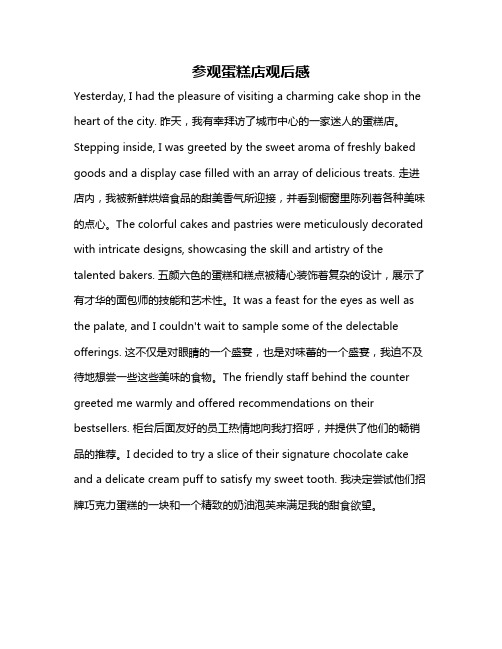 参观蛋糕店观后感

Yesterday, I had the pleasure of visiting a charming cake shop in the heart of the city. 昨天，我有幸拜访了城市中心的一家迷人的蛋糕店。Stepping inside, I was greeted by the sweet aroma of freshly baked goods and a display case filled with an array of delicious treats. 走进店内，我被新鲜烘焙食品的甜美香气所迎接，并看到橱窗里陈列着各种美味的点心。The colorful cakes and pastries were meticulously decorated with intricate designs, showcasing the skill and artistry of the talented bakers. 五颜六色的蛋糕和糕点被精心装饰着复杂的设计，展示了有才华的面包师的技能和艺术性。It was a feast for the eyes as well as the palate, and I couldn't wait to sample some of the delectable offerings. 这不仅是对眼睛的一个盛宴，也是对味蕾的一个盛宴，我迫不及待地想尝一些这些美味的食物。The friendly staff behind the counter greeted me warmly and offered recommendations on their bestsellers. 柜台后面友好的员工热情地向我打招呼，并提供了他们的畅销品的推荐。I decided to try a slice of their signature chocolate cake and a delicate cream puff to satisfy my sweet tooth. 我决定尝试他们招牌巧克力蛋糕的一块和一个精致的奶油泡芙来满足我的甜食欲望。